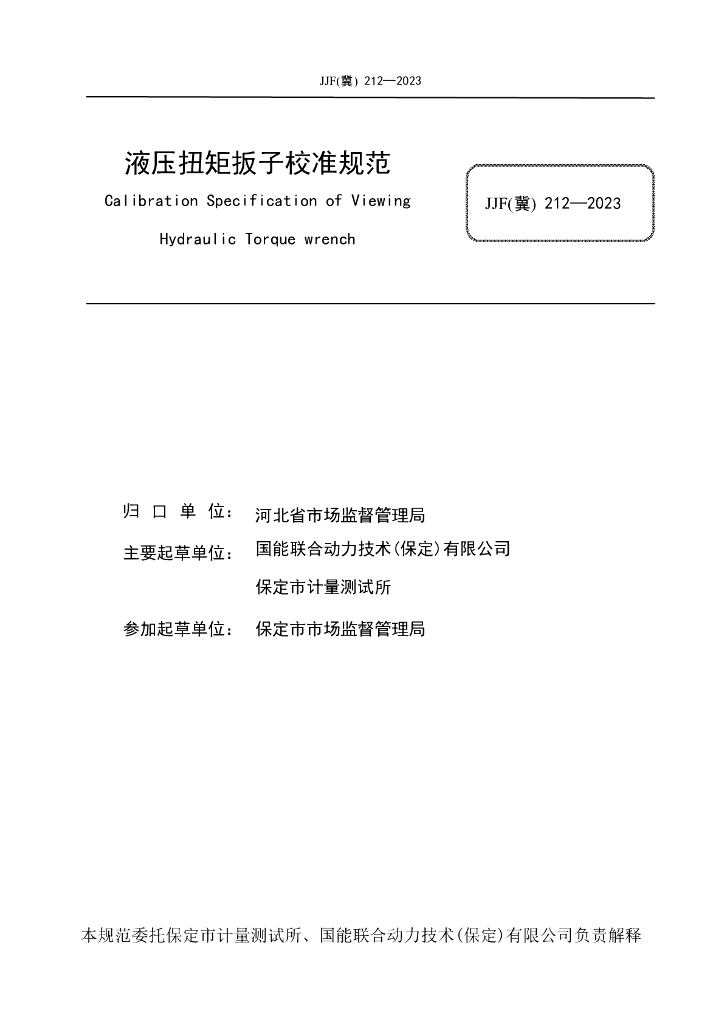 JJF(冀) 212—2023

液压扭矩扳子校准规范

Calibration Specification of Viewing Hydraulic Torque wrench

JJF(冀) 212—2023

归 口 单 位： 河北省市场监督管理局

主要起草单位： 国能联合动力技术(保定)有限公司

保定市计量测试所

参加起草单位： 保定市市场监督管理局

本规范委托保定市计量测试所、国能联合动力技术(保定)有限公司负责解释